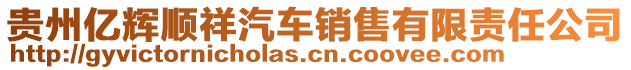 贵州亿辉顺祥汽车销售有限责任公司
http://gyvictornicholas.cn.coovee.com